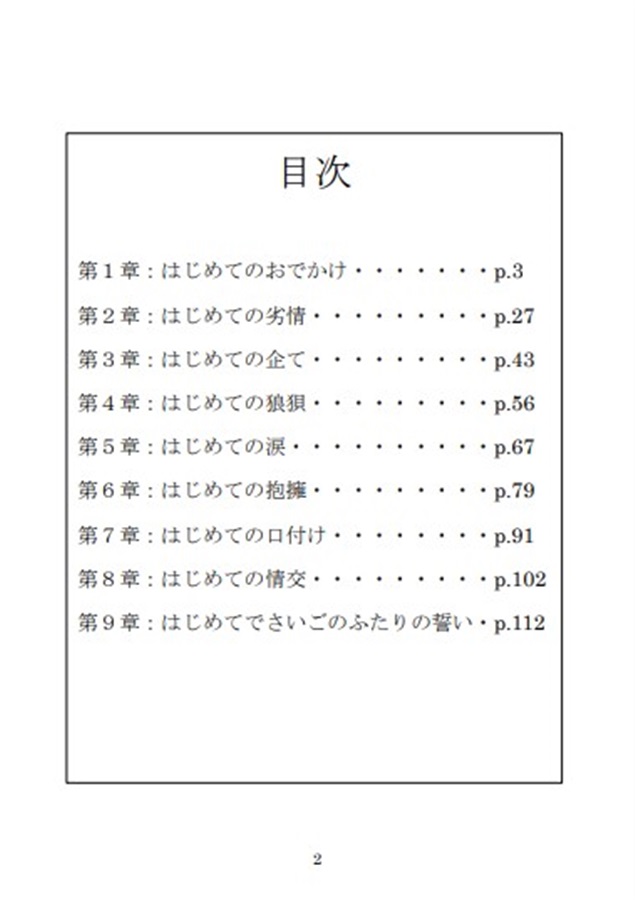 目次

第１章：はじめてのおでかけ・・・・・・・・p.3

第２章：はじめての劣情・・・・・・・・・・p.27

第３章：はじめての企て・・・・・・・・・・p.43

第４章：はじめての狼狽・・・・・・・・・・p.56

第５章：はじめての涙・・・・・・・・・・・p.67

第６章：はじめての抱擁・・・・・・・・・・p.79

第７章：はじめての口付け・・・・・・・・・p.91

第８章：はじめての情交・・・・・・・・・・p.102

第９章：はじめてでさいごのふたりの誓い・p.112

2